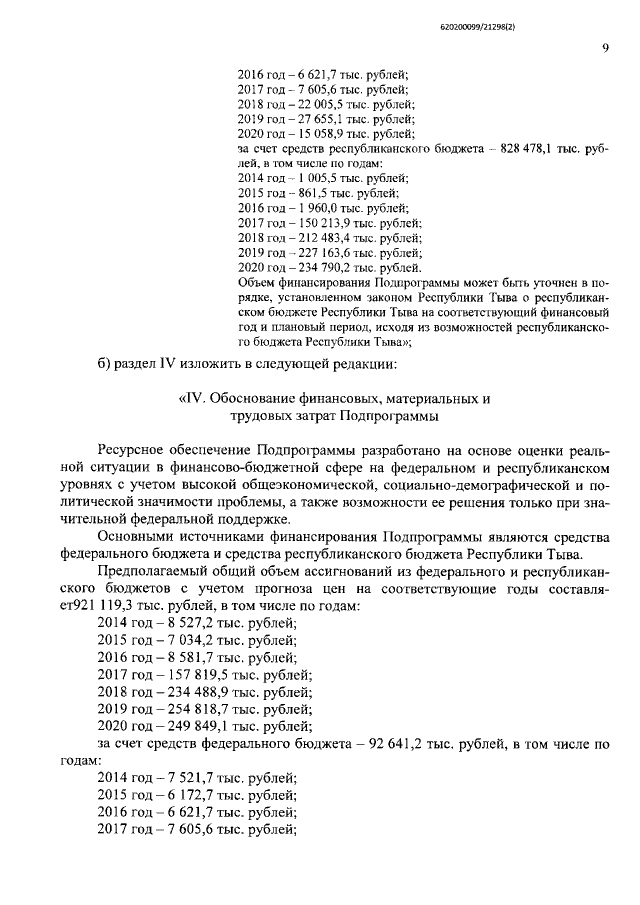 620200099/21298(2)

9

2016 год – 6 621,7 тыс. рублей;
2017 год – 7 605,6 тыс. рублей;
2018 год – 22 005,5 тыс. рублей;
2019 год – 27 655,1 тыс. рублей;
2020 год – 15 058,9 тыс. рублей;
за счет средств республиканского бюджета – 828 478,1 тыс. рублей, в том числе по годам:
2014 год – 1 005,5 тыс. рублей;
2015 год – 861,5 тыс. рублей;
2016 год – 1 960,0 тыс. рублей;
2017 год – 150 213,9 тыс. рублей;
2018 год – 212 483,4 тыс. рублей;
2019 год – 227 163,6 тыс. рублей;
2020 год – 234 790,2 тыс. рублей.
Объем финансирования Подпрограммы может быть уточнен в порядке, установленном законом Республики Тыва о республиканском бюджете Республики Тыва на соответствующий финансовый год и плановый период, исходя из возможностей республиканского бюджета Республики Тыва»;

б) раздел IV изложить в следующей редакции:

«IV. Обоснование финансовых, материальных и трудовых затрат Подпрограммы

Ресурсное обеспечение Подпрограммы разработано на основе оценки реальной ситуации в финансово-бюджетной сфере на федеральном и республиканском уровнях с учетом высокой общеэкономической, социально-демографической и политической значимости проблемы, а также возможности ее решения только при значительной федеральной поддержке.

Основными источниками финансирования Подпрограммы являются средства федерального бюджета и средства республиканского бюджета Республики Тыва.

Предполагаемый общий объем ассигнований из федерального и республиканского бюджетов с учетом прогноза цен на соответствующие годы составляет921 119,3 тыс. рублей, в том числе по годам:
2014 год – 8 527,2 тыс. рублей;
2015 год – 7 034,2 тыс. рублей;
2016 год – 8 581,7 тыс. рублей;
2017 год – 157 819,5 тыс. рублей;
2018 год – 234 488,9 тыс. рублей;
2019 год – 254 818,7 тыс. рублей;
2020 год – 249 849,1 тыс. рублей;
за счет средств федерального бюджета – 92 641,2 тыс. рублей, в том числе по годам:
2014 год – 7 521,7 тыс. рублей;
2015 год – 6 172,7 тыс. рублей;
2016 год – 6 621,7 тыс. рублей;
2017 год – 7 605,6 тыс. рублей;